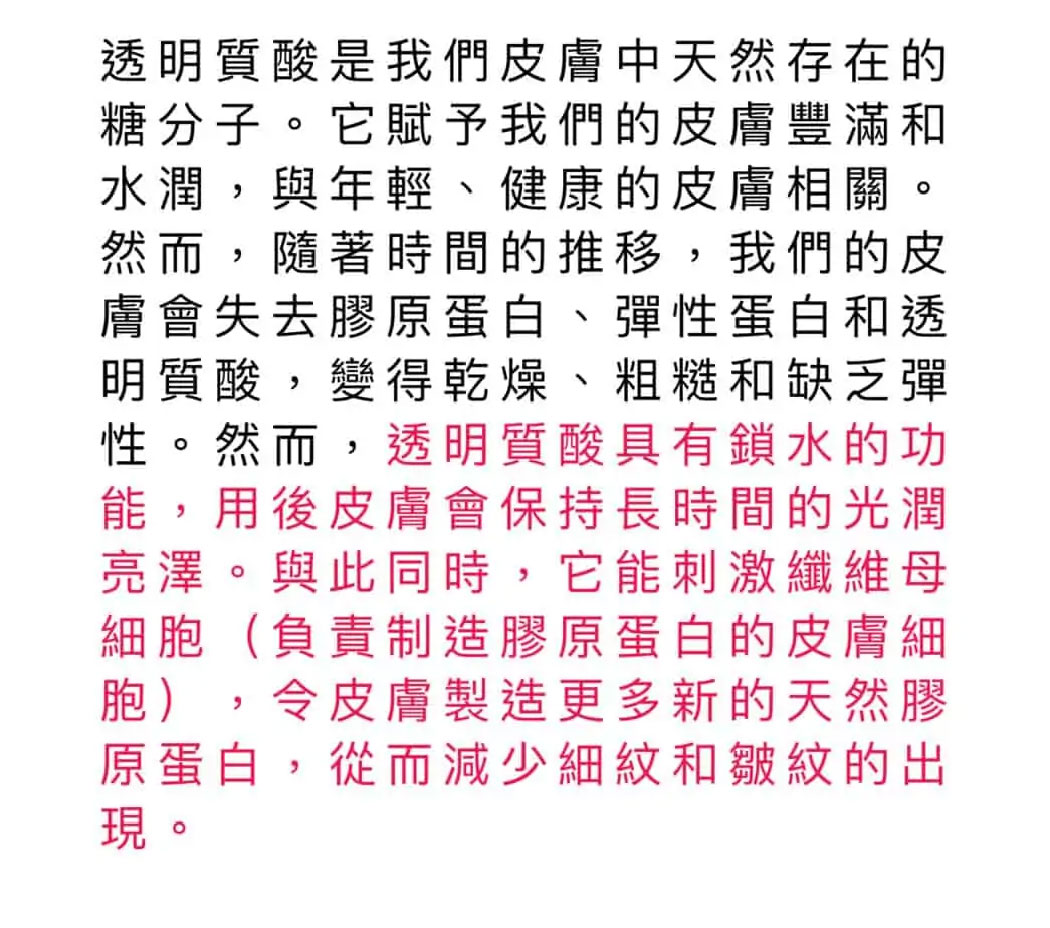 透明質酸是我們皮膚中天然存在的糖分子。它賦予我們的皮膚豐滿和水潤，與年輕、健康的皮膚相關。然而，隨著時間的推移，我們的皮膚會失去膠原蛋白、彈性蛋白和透明質酸，變得乾燥、粗糙和缺乏彈性。然而，透明質酸具有鎖水的功能，用後皮膚會保持長時間的光潤亮澤。與此同時，它能刺激纖維母細胞（負責制造膠原蛋白的皮膚細胞），令皮膚製造更多新的天然膠原蛋白，從而減少細紋和皺紋的出現。